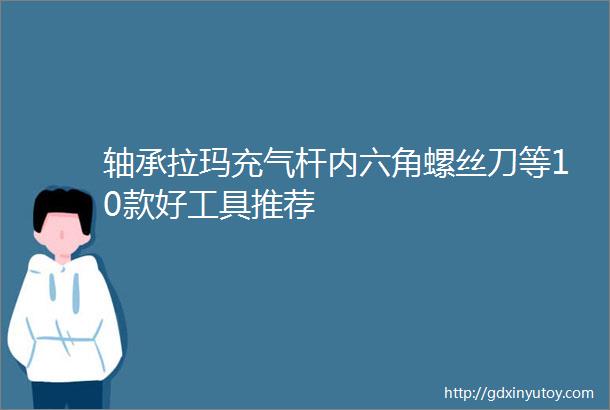 轴承拉玛充气杆内六角螺丝刀等10款好工具推荐

http://gdxinyutoy.com